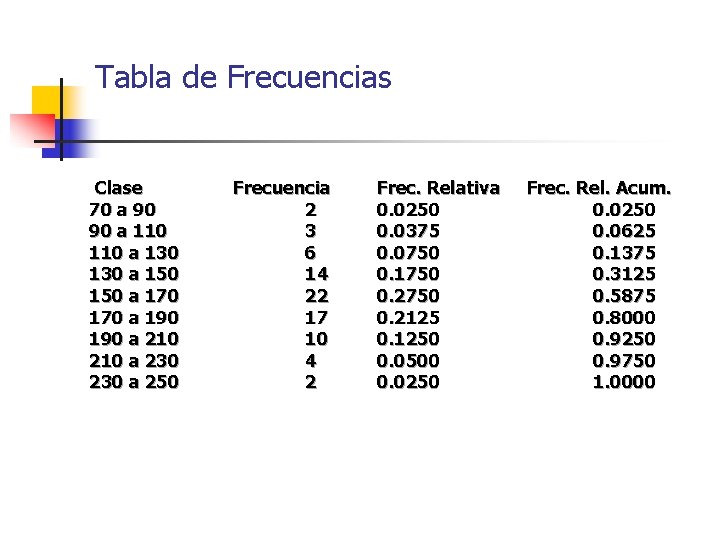 Tabla de Frecuencias

| Clase | Frecuencia | Frec. Relativa | Frec. Rel. Acum. |
|---|---|---|---|
| 70 a 90 | 2 | 0.0250 | 0.0250 |
| 90 a 110 | 3 | 0.0375 | 0.0625 |
| 110 a 130 | 6 | 0.0750 | 0.1375 |
| 130 a 150 | 14 | 0.1750 | 0.3125 |
| 150 a 170 | 22 | 0.2750 | 0.5875 |
| 170 a 190 | 17 | 0.2125 | 0.8000 |
| 190 a 210 | 10 | 0.1250 | 0.9250 |
| 210 a 230 | 4 | 0.0500 | 0.9750 |
| 230 a 250 | 2 | 0.0250 | 1.0000 |